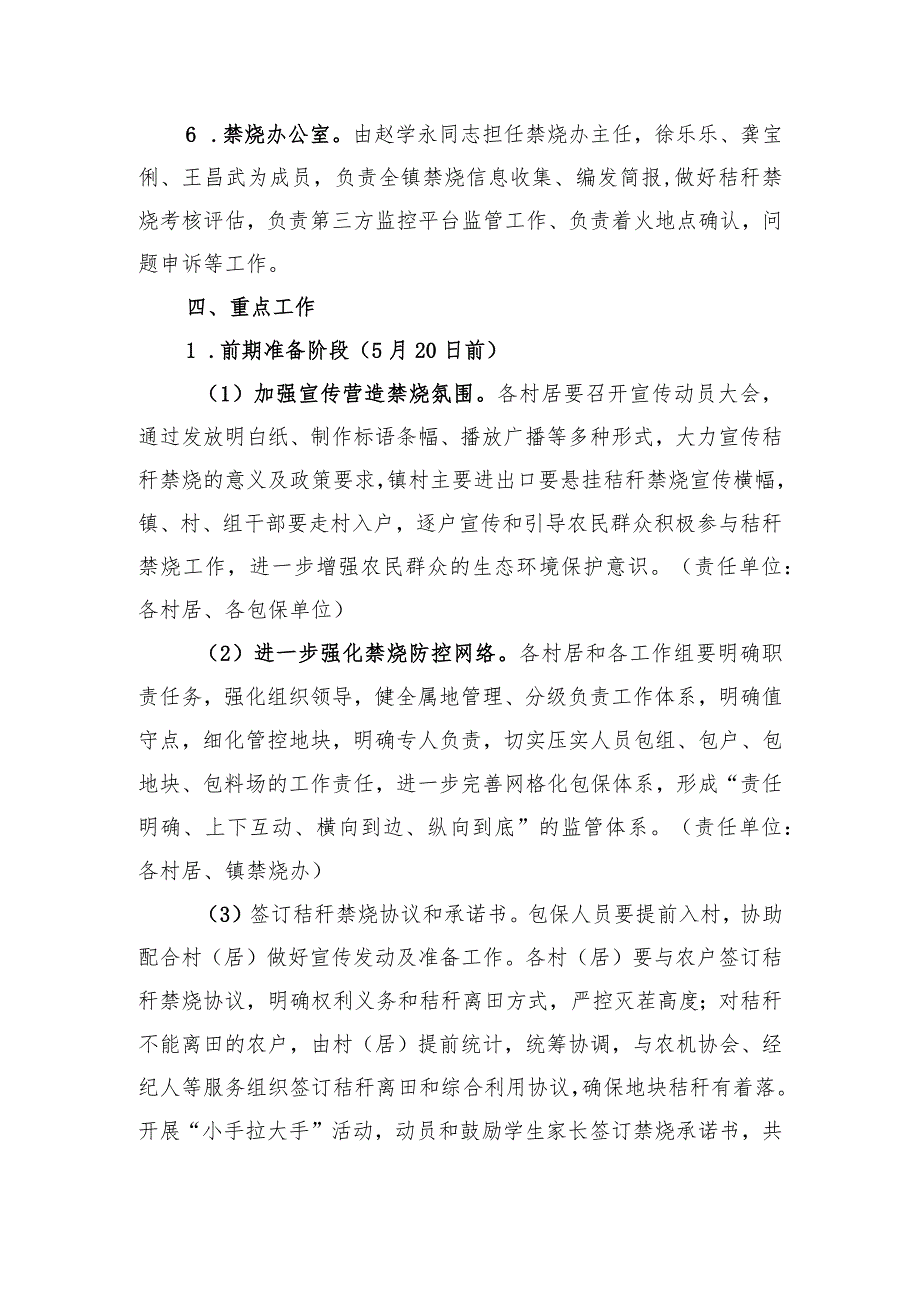 6．禁烧办公室。由赵学永同志担任禁烧办主任，徐乐乐、龚宝俐、王昌武为成员，负责全镇禁烧信息收集、编发简报，做好秸秆禁烧考核评估，负责第三方监控平台监管工作、负责着火地点确认，问题申诉等工作。

四、重点工作

1．前期准备阶段（5月20日前）

（1）加强宣传营造禁烧氛围。各村居要召开宣传动员大会，通过发放明白纸、制作标语条幅、播放广播等多种形式，大力宣传秸秆禁烧的意义及政策要求，镇村主要进出口要悬挂秸秆禁烧宣传横幅，镇、村、组干部要走村入户，逐户宣传和引导农民群众积极参与秸秆禁烧工作，进一步增强农民群众的生态环境保护意识。（责任单位：各村居、各包保单位）

（2）进一步强化禁烧防控网络。各村居和各工作组要明确职责任务，强化组织领导，健全属地管理、分级负责工作体系，明确值守点，细化管控地块，明确专人负责，切实压实人员包组、包户、包地块、包料场的工作责任，进一步完善网格化包保体系，形成“责任明确、上下互动、横向到边、纵向到底”的监管体系。（责任单位：各村居、镇禁烧办）

（3）签订秸秆禁烧协议和承诺书。包保人员要提前入村，协助配合村（居）做好宣传发动及准备工作。各村（居）要与农户签订秸秆禁烧协议，明确权利义务和秸秆离田方式，严控灭茬高度；对秸秆不能离田的农户，由村（居）提前统计，统筹协调，与农机协会、经纪人等服务组织签订秸秆离田和综合利用协议，确保地块秸秆有着落。开展“小手拉大手”活动，动员和鼓励学生家长签订禁烧承诺书，共